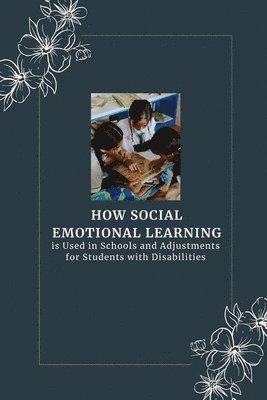 HOW SOCIAL EMOTIONAL LEARNING is Used in Schools and Adjustments for Students with Disabilities